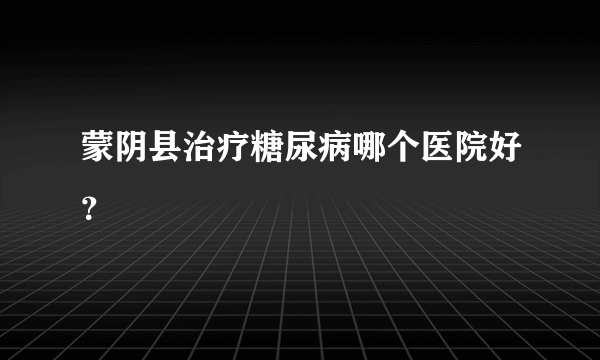 蒙阴县治疗糖尿病哪个医院好?